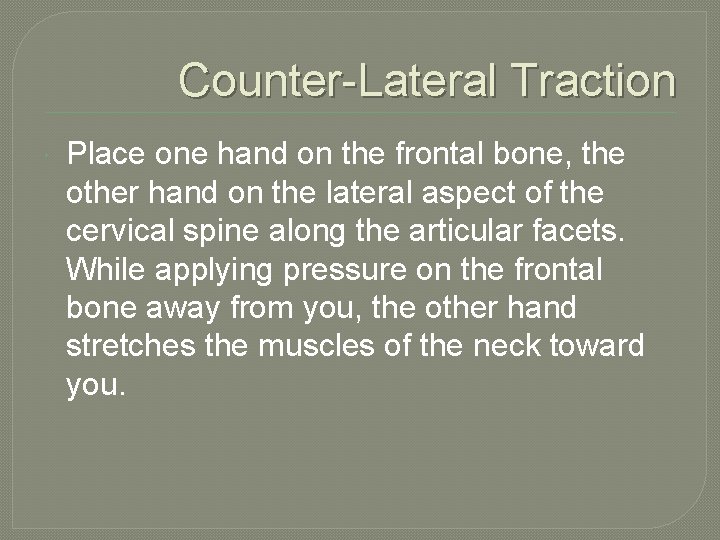 Counter-Lateral Traction

Place one hand on the frontal bone, the other hand on the lateral aspect of the cervical spine along the articular facets. While applying pressure on the frontal bone away from you, the other hand stretches the muscles of the neck toward you.